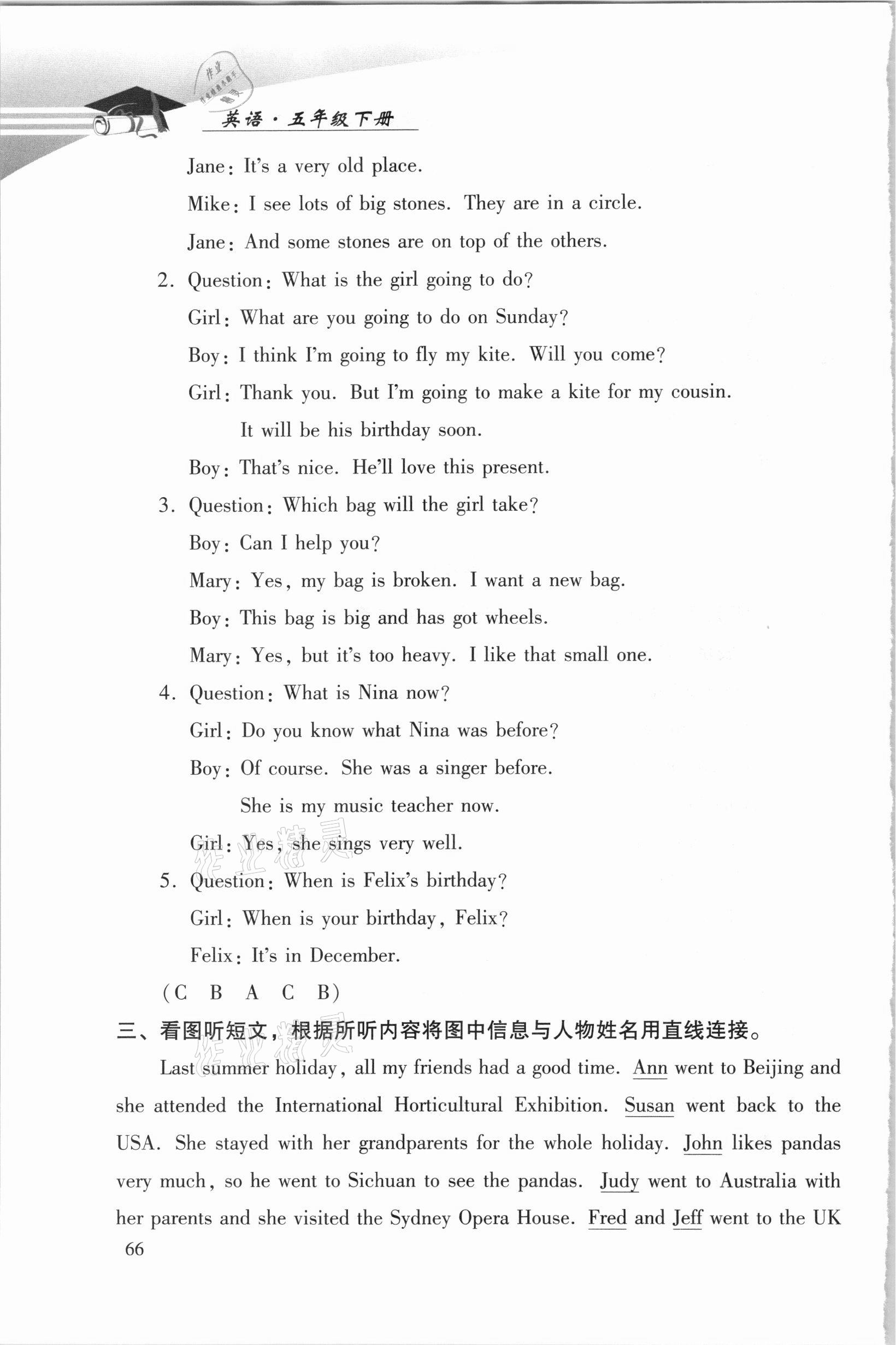 英语·五年级下册

Jane: It's a very old place.

Mike: I see lots of big stones. They are in a circle.

Jane: And some stones are on top of the others.

2. Question: What is the girl going to do?

Girl: What are you going to do on Sunday?

Boy: I think I'm going to fly my kite. Will you come?

Girl: Thank you. But I'm going to make a kite for my cousin. It will be his birthday soon.

Boy: That's nice. He'll love this present.

3. Question: Which bag will the girl take?

Boy: Can I help you?

Mary: Yes, my bag is broken. I want a new bag.

Boy: This bag is big and has got wheels.

Mary: Yes, but it's too heavy. I like that small one.

4. Question: What is Nina now?

Girl: Do you know what Nina was before?

Boy: Of course. She was a singer before. She is my music teacher now.

Girl: Yes, she sings very well.

5. Question: When is Felix's birthday?

Girl: When is your birthday, Felix?

Felix: It's in December.

(C B A C B)

三、看图听短文，根据所听内容将图中信息与人物姓名用直线连接。

Last summer holiday, all my friends had a good time. Ann went to Beijing and she attended the International Horticultural Exhibition. Susan went back to the USA. She stayed with her grandparents for the whole holiday. John likes pandas very much, so he went to Sichuan to see the pandas. Judy went to Australia with her parents and she visited the Sydney Opera House. Fred and Jeff went to the UK

66